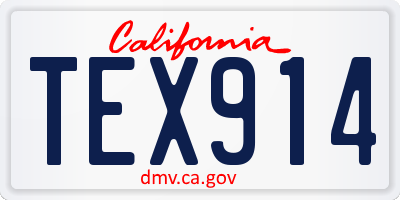 California
TEX914
dmv.ca.gov